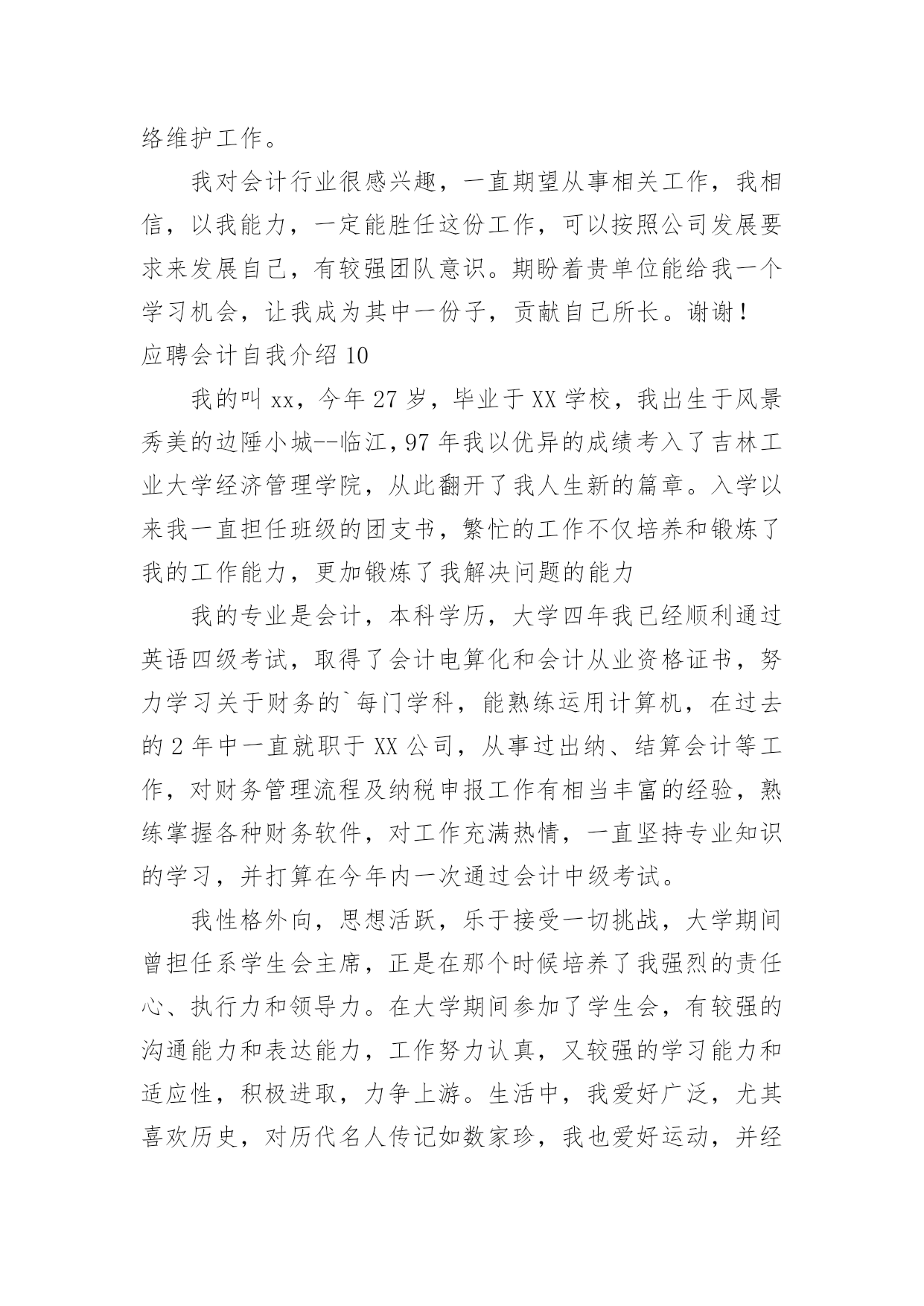 络维护工作。

我对会计行业很感兴趣，一直期望从事相关工作，我相信，以我能力，一定能胜任这份工作，可以按照公司发展要求来发展自己，有较强团队意识。期盼着贵单位能给我一个学习机会，让我成为其中一份子，贡献自己所长。谢谢！

应聘会计自我介绍 10

我的叫 xx，今年 27 岁，毕业于 XX 学校，我出生于风景秀美的边陲小城--临江，97 年我以优异的成绩考入了吉林工业大学经济管理学院，从此翻开了我人生新的篇章。入学以来我一直担任班级的团支书，繁忙的工作不仅培养和锻炼了我的工作能力，更加锻炼了我解决问题的能力

我的专业是会计，本科学历，大学四年我已经顺利通过英语四级考试，取得了会计电算化和会计从业资格证书，努力学习关于财务的`每门学科，能熟练运用计算机，在过去的 2 年中一直就职于 XX 公司，从事过出纳、结算会计等工作，对财务管理流程及纳税申报工作有相当丰富的经验，熟练掌握各种财务软件，对工作充满热情，一直坚持专业知识的学习，并打算在今年内一次通过会计中级考试。

我性格外向，思想活跃，乐于接受一切挑战，大学期间曾担任系学生会主席，正是在那个时候培养了我强烈的责任心、执行力和领导力。在大学期间参加了学生会，有较强的沟通能力和表达能力，工作努力认真，又较强的学习能力和适应性，积极进取，力争上游。生活中，我爱好广泛，尤其喜欢历史，对历代名人传记如数家珍，我也爱好运动，并经